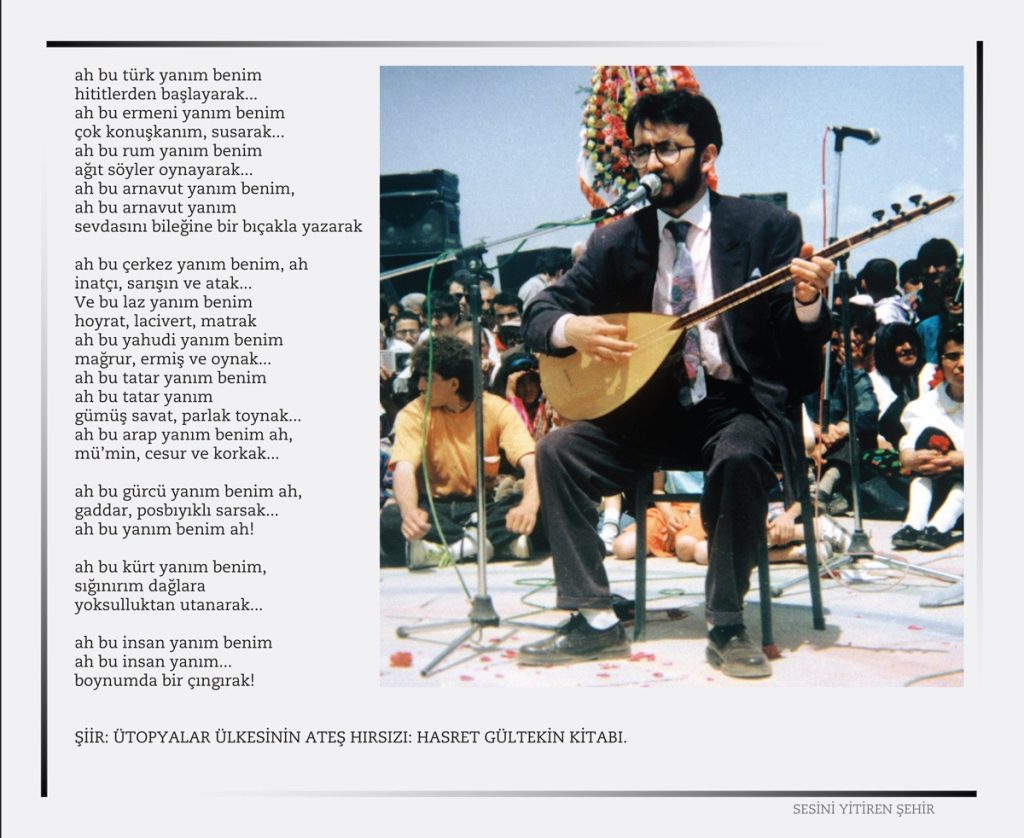 ah bu türk yanım benim
hititlerden başlayarak...
ah bu ermeni yanım benim
çok konuşkanım, susarak...
ah bu rum yanım benim
ağıt söyler oynayarak...
ah bu arnavut yanım benim,
ah bu arnavut yanım
sevdasını bileğine bir bıçakla yazarak

ah bu çerkez yanım benim, ah
inatçı, sarışın ve atak...
Ve bu laz yanım benim
hoyrat, lacivert, matrak
ah bu yahudi yanım benim
mağrur, ermiş ve oynak...
ah bu tatar yanım benim
ah bu tatar yanım
gümüş savat, parlak toynak...
ah bu arap yanım benim ah,
mü'min, cesur ve korkak...

ah bu gürcü yanım benim ah,
gaddar, posbıyıklı sarsak...
ah bu yanım benim ah!

ah bu kürt yanım benim,
sığınırım dağlara
yoksulluktan utanarak...

ah bu insan yanım benim
ah bu insan yanım...
boynumda bir çıngırak!

ŞİİR: ÜTOPYALAR ÜLKESİNİN ATEŞ HIRSIZI: HASRET GÜLTEKİN KİTABI.

SESİNİ YİTİREN ŞEHİR